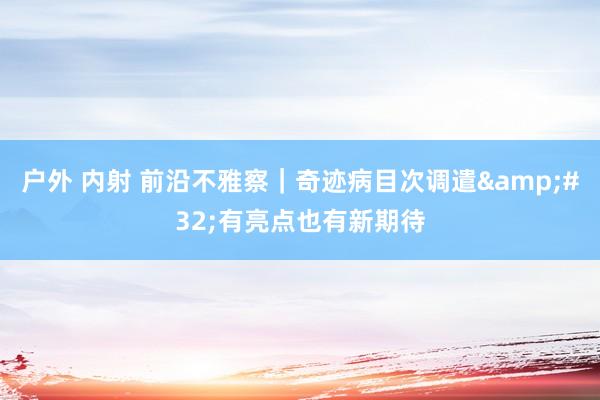 户外 内射 前沿不雅察｜奇迹病目次调遣&amp;#32;有亮点也有新期待